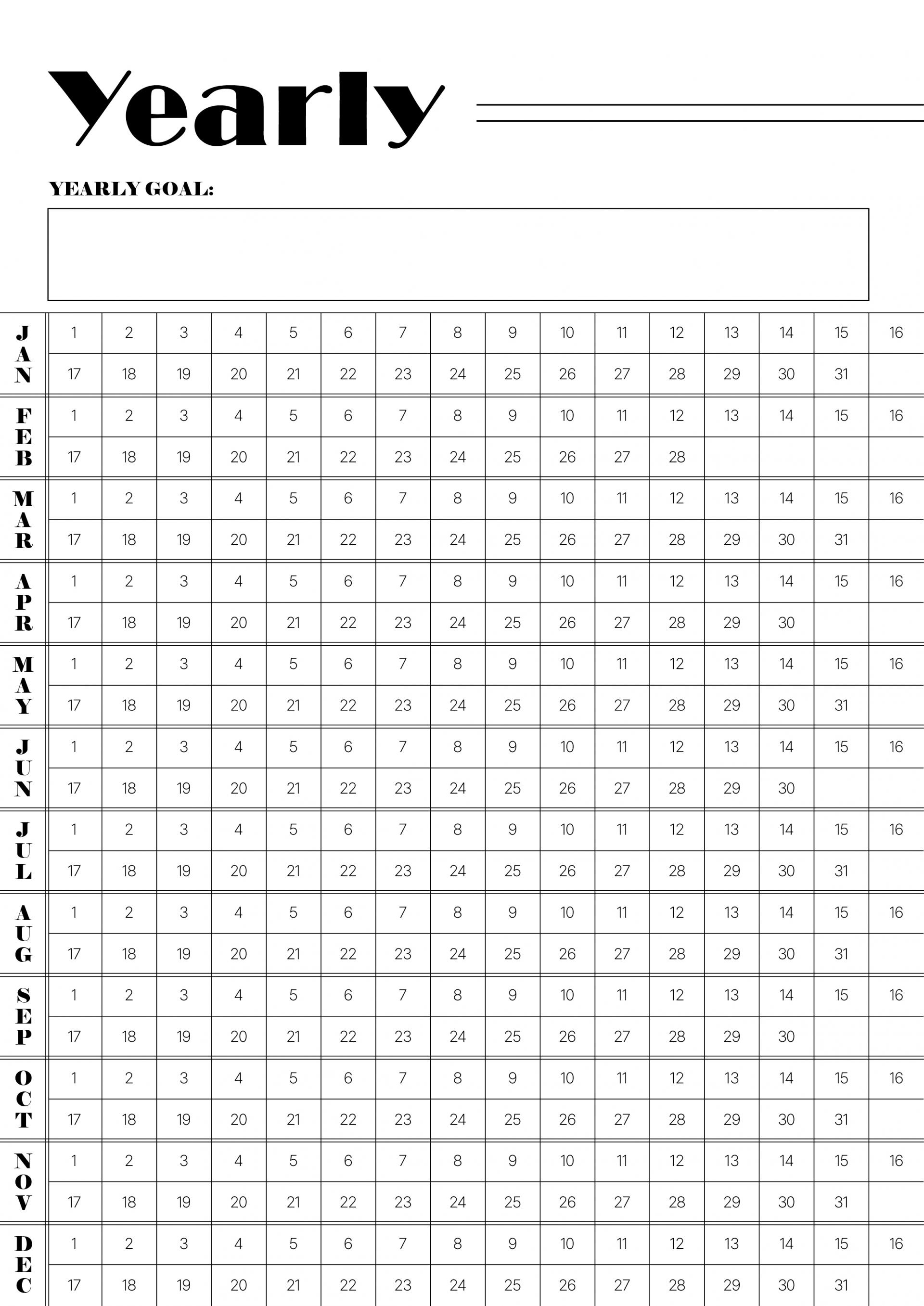 Yearly

YEARLY GOAL:

| | | | | | | | | | | | | | | | | |
|---|---|---|---|---|---|---|---|---|---|---|---|---|---|---|---|---|
| JAN | 1 | 2 | 3 | 4 | 5 | 6 | 7 | 8 | 9 | 10 | 11 | 12 | 13 | 14 | 15 | 16 |
| | 17 | 18 | 19 | 20 | 21 | 22 | 23 | 24 | 25 | 26 | 27 | 28 | 29 | 30 | 31 | |
| FEB | 1 | 2 | 3 | 4 | 5 | 6 | 7 | 8 | 9 | 10 | 11 | 12 | 13 | 14 | 15 | 16 |
| | 17 | 18 | 19 | 20 | 21 | 22 | 23 | 24 | 25 | 26 | 27 | 28 | | | | |
| MAR | 1 | 2 | 3 | 4 | 5 | 6 | 7 | 8 | 9 | 10 | 11 | 12 | 13 | 14 | 15 | 16 |
| | 17 | 18 | 19 | 20 | 21 | 22 | 23 | 24 | 25 | 26 | 27 | 28 | 29 | 30 | 31 | |
| APR | 1 | 2 | 3 | 4 | 5 | 6 | 7 | 8 | 9 | 10 | 11 | 12 | 13 | 14 | 15 | 16 |
| | 17 | 18 | 19 | 20 | 21 | 22 | 23 | 24 | 25 | 26 | 27 | 28 | 29 | 30 | | |
| MAY | 1 | 2 | 3 | 4 | 5 | 6 | 7 | 8 | 9 | 10 | 11 | 12 | 13 | 14 | 15 | 16 |
| | 17 | 18 | 19 | 20 | 21 | 22 | 23 | 24 | 25 | 26 | 27 | 28 | 29 | 30 | 31 | |
| JUN | 1 | 2 | 3 | 4 | 5 | 6 | 7 | 8 | 9 | 10 | 11 | 12 | 13 | 14 | 15 | 16 |
| | 17 | 18 | 19 | 20 | 21 | 22 | 23 | 24 | 25 | 26 | 27 | 28 | 29 | 30 | | |
| JUL | 1 | 2 | 3 | 4 | 5 | 6 | 7 | 8 | 9 | 10 | 11 | 12 | 13 | 14 | 15 | 16 |
| | 17 | 18 | 19 | 20 | 21 | 22 | 23 | 24 | 25 | 26 | 27 | 28 | 29 | 30 | 31 | |
| AUG | 1 | 2 | 3 | 4 | 5 | 6 | 7 | 8 | 9 | 10 | 11 | 12 | 13 | 14 | 15 | 16 |
| | 17 | 18 | 19 | 20 | 21 | 22 | 23 | 24 | 25 | 26 | 27 | 28 | 29 | 30 | 31 | |
| SEP | 1 | 2 | 3 | 4 | 5 | 6 | 7 | 8 | 9 | 10 | 11 | 12 | 13 | 14 | 15 | 16 |
| | 17 | 18 | 19 | 20 | 21 | 22 | 23 | 24 | 25 | 26 | 27 | 28 | 29 | 30 | | |
| OCT | 1 | 2 | 3 | 4 | 5 | 6 | 7 | 8 | 9 | 10 | 11 | 12 | 13 | 14 | 15 | 16 |
| | 17 | 18 | 19 | 20 | 21 | 22 | 23 | 24 | 25 | 26 | 27 | 28 | 29 | 30 | 31 | |
| NOV | 1 | 2 | 3 | 4 | 5 | 6 | 7 | 8 | 9 | 10 | 11 | 12 | 13 | 14 | 15 | 16 |
| | 17 | 18 | 19 | 20 | 21 | 22 | 23 | 24 | 25 | 26 | 27 | 28 | 29 | 30 | 31 | |
| DEC | 1 | 2 | 3 | 4 | 5 | 6 | 7 | 8 | 9 | 10 | 11 | 12 | 13 | 14 | 15 | 16 |
| | 17 | 18 | 19 | 20 | 21 | 22 | 23 | 24 | 25 | 26 | 27 | 28 | 29 | 30 | 31 | |